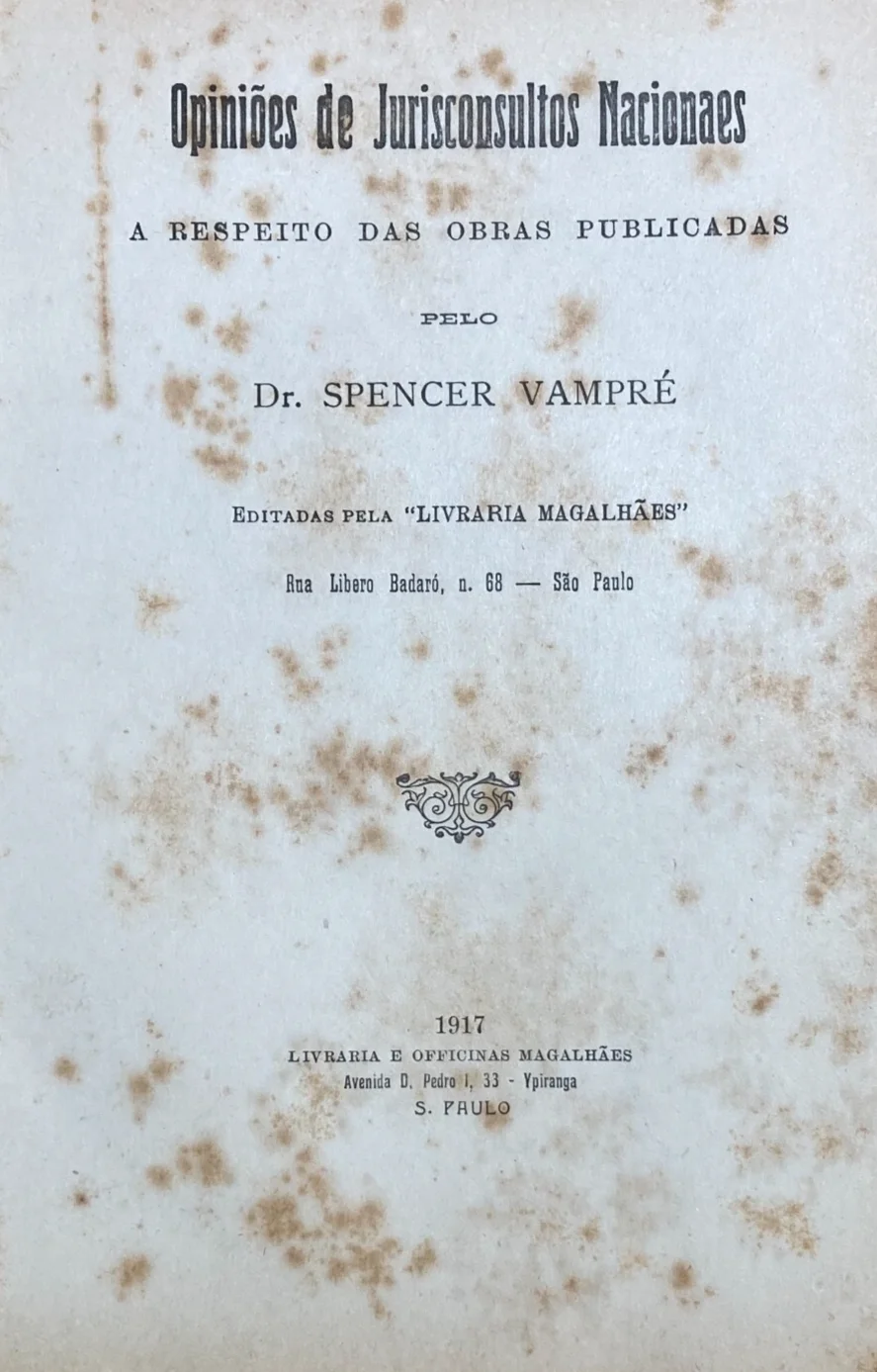 Opiniões de Jurisconsultos Nacionaes

A RESPEITO DAS OBRAS PUBLICADAS

PELO

Dr. SPENCER VAMPRÉ

EDITADAS PELA "LIVRARIA MAGALHÃES"

Rua Libero Badaró, n. 68 — São Paulo

1917
LIVRARIA E OFFICINAS MAGALHÃES
Avenida D. Pedro I, 33 - Ypiranga
S. PAULO